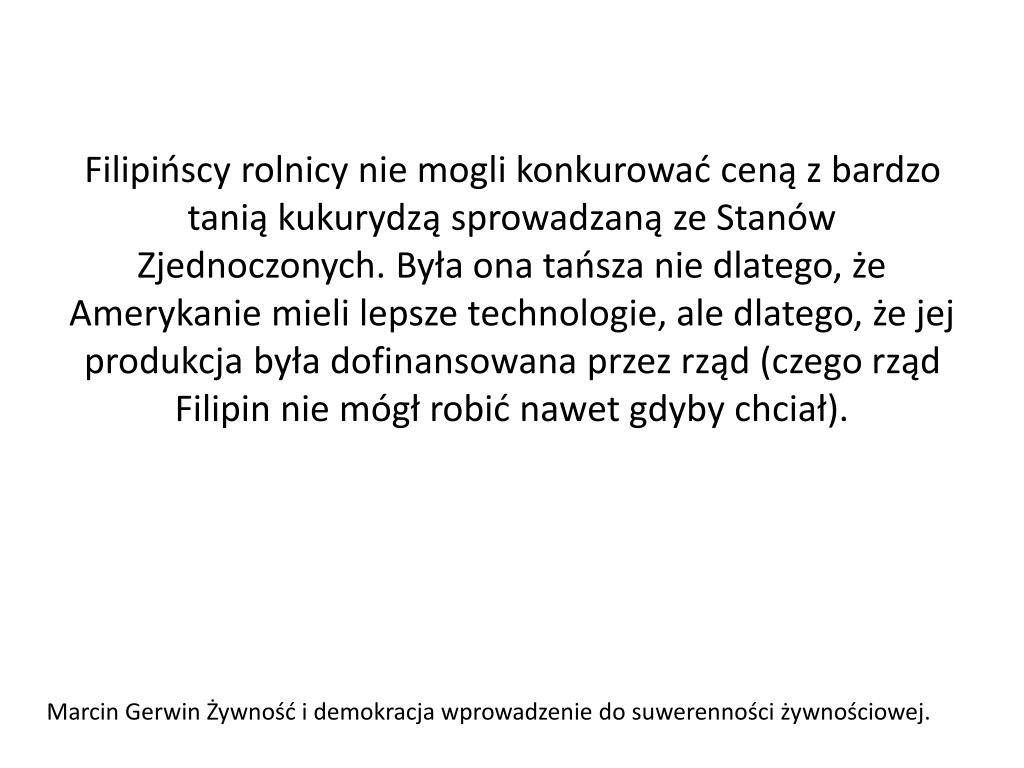 Filipińscy rolnicy nie mogli konkurować ceną z bardzo tanią kukurydzą sprowadzaną ze Stanów Zjednoczonych. Była ona tańsza nie dlatego, że Amerykanie mieli lepsze technologie, ale dlatego, że jej produkcja była dofinansowana przez rząd (czego rząd Filipin nie mógł robić nawet gdyby chciał).

Marcin Gerwin Żywność i demokracja wprowadzenie do suwerenności żywnościowej.